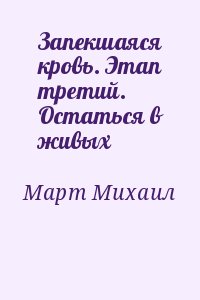 Запекшаяся кровь. Этап третий. Остаться в живых

Март Михаил